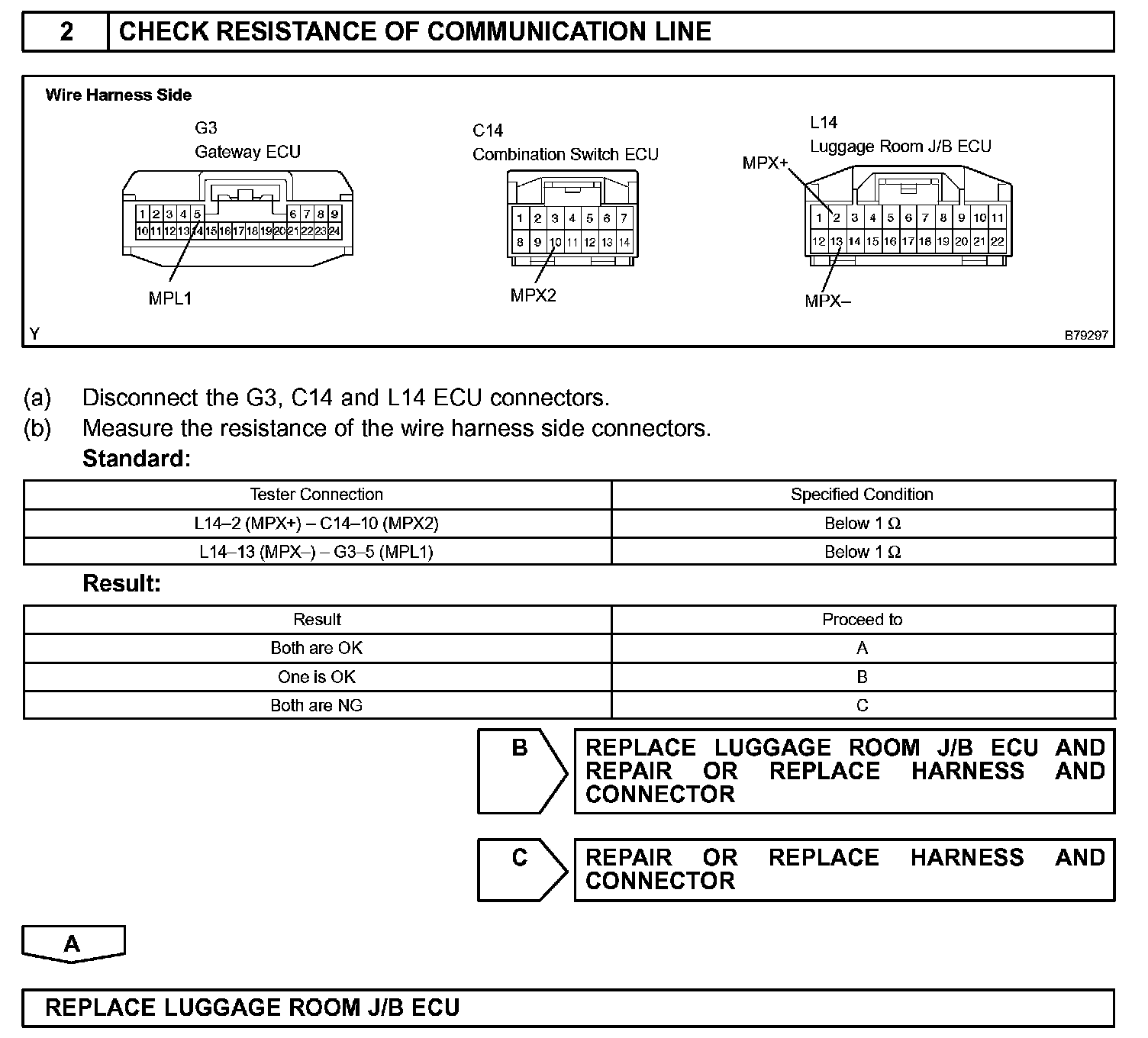 2 CHECK RESISTANCE OF COMMUNICATION LINE

Wire Harness Side

G3
Gateway ECU

1 2 3 4 5 6 7 8 9
10 11 12 13 14 15 16 17 18 19 20 21 22 23 24

MPL1

C14
Combination Switch ECU

1 2 3 4 5 6 7
8 9 10 11 12 13 14

MPX2

L14
Luggage Room J/B ECU

MPX+

1 2 3 4 5 6 7 8 9 10 11
12 13 14 15 16 17 18 19 20 21 22

MPX–

Y

B79297

(a) Disconnect the G3, C14 and L14 ECU connectors.
(b) Measure the resistance of the wire harness side connectors.
Standard:

| Tester Connection | Specified Condition |
|---|---|
| L14–2 (MPX+) – C14–10 (MPX2) | Below 1 Ω |
| L14–13 (MPX–) – G3–5 (MPL1) | Below 1 Ω |

Result:

| Result | Proceed to |
|---|---|
| Both are OK | A |
| One is OK | B |
| Both are NG | C |

B REPLACE LUGGAGE ROOM J/B ECU AND REPAIR OR REPLACE HARNESS AND CONNECTOR

C REPAIR OR REPLACE HARNESS AND CONNECTOR

A

REPLACE LUGGAGE ROOM J/B ECU